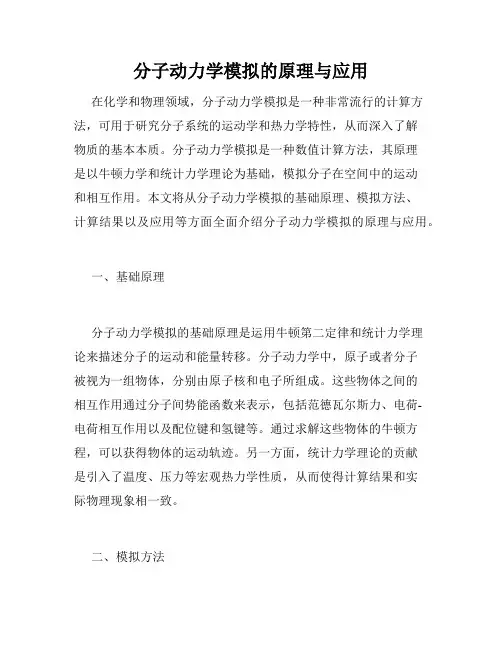 分子动力学模拟的原理与应用

在化学和物理领域，分子动力学模拟是一种非常流行的计算方法，可用于研究分子系统的运动学和热力学特性，从而深入了解物质的基本本质。分子动力学模拟是一种数值计算方法，其原理是以牛顿力学和统计力学理论为基础，模拟分子在空间中的运动和相互作用。本文将从分子动力学模拟的基础原理、模拟方法、计算结果以及应用等方面全面介绍分子动力学模拟的原理与应用。

一、基础原理

分子动力学模拟的基础原理是运用牛顿第二定律和统计力学理论来描述分子的运动和能量转移。分子动力学中，原子或者分子被视为一组物体，分别由原子核和电子所组成。这些物体之间的相互作用通过分子间势能函数来表示，包括范德瓦尔斯力、电荷-电荷相互作用以及配位键和氢键等。通过求解这些物体的牛顿方程，可以获得物体的运动轨迹。另一方面，统计力学理论的贡献是引入了温度、压力等宏观热力学性质，从而使得计算结果和实际物理现象相一致。

二、模拟方法